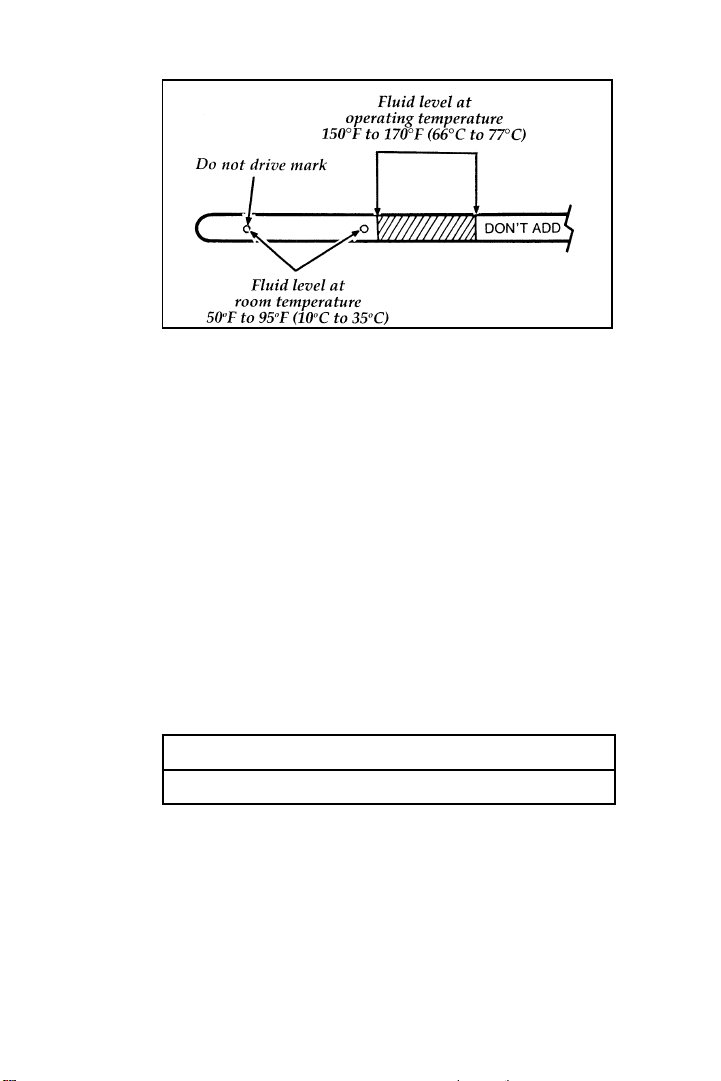 Fluid level at operating temperature 150°F to 170°F (66°C to 77°C)

Do not drive mark

DON'T ADD

Fluid level at room temperature 50°F to 95°F (10°C to 35°C)